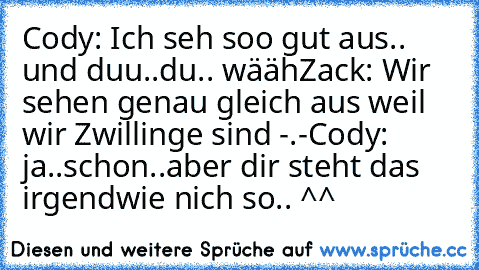 Cody: Ich seh soo gut aus.. und duu..du.. wäähZack: Wir sehen genau gleich aus weil wir Zwillinge sind -.-Cody: ja..schon..aber dir steht das irgendwie nich so.. ^^

Diesen und weitere Sprüche auf www.sprüche.cc